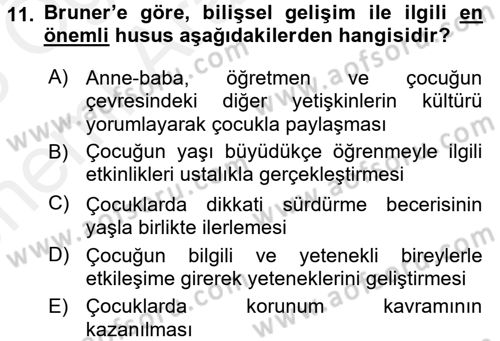 11. Bruner'e göre, bilişsel gelişim ile ilgili en önemli husus aşağıdakilerden hangisidir?

A) Anne-baba, öğretmen ve çocuğun çevresindeki diğer yetişkinlerin kültürü yorumlayarak çocukla paylaşması

B) Çocuğun yaşı büyüdükçe öğrenmeyle ilgili etkinlikleri ustalıkla gerçekleştirmesi

C) Çocuklarda dikkati sürdürme becerisinin yaşla birlikte ilerlemesi

D) Çocuğun bilgili ve yetenekli bireylerle etkileşime girerek yeteneklerini geliştirmesi

E) Çocuklarda korunum kavramının kazanılması

www.aofsoru.com